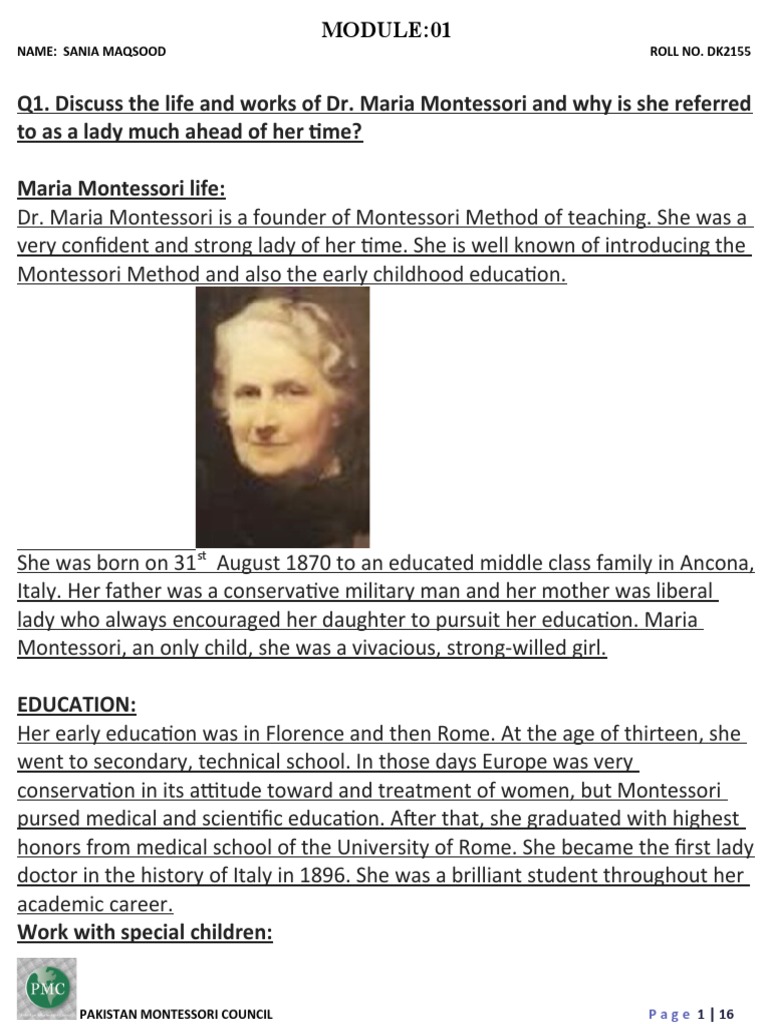 MODULE:01

NAME: SANIA MAQSOOD ROLL NO. DK2155

Q1. Discuss the life and works of Dr. Maria Montessori and why is she referred to as a lady much ahead of her time?

Maria Montessori life:
Dr. Maria Montessori is a founder of Montessori Method of teaching. She was a very confident and strong lady of her time. She is well known of introducing the Montessori Method and also the early childhood education.

She was born on 31$^{st}$ August 1870 to an educated middle class family in Ancona, Italy. Her father was a conservative military man and her mother was liberal lady who always encouraged her daughter to pursuit her education. Maria Montessori, an only child, she was a vivacious, strong-willed girl.

EDUCATION:
Her early education was in Florence and then Rome. At the age of thirteen, she went to secondary, technical school. In those days Europe was very conservation in its attitude toward and treatment of women, but Montessori pursed medical and scientific education. After that, she graduated with highest honors from medical school of the University of Rome. She became the first lady doctor in the history of Italy in 1896. She was a brilliant student throughout her academic career.
Work with special children:

PMC
PAKISTAN MONTESSORI COUNCIL Page 1 | 16